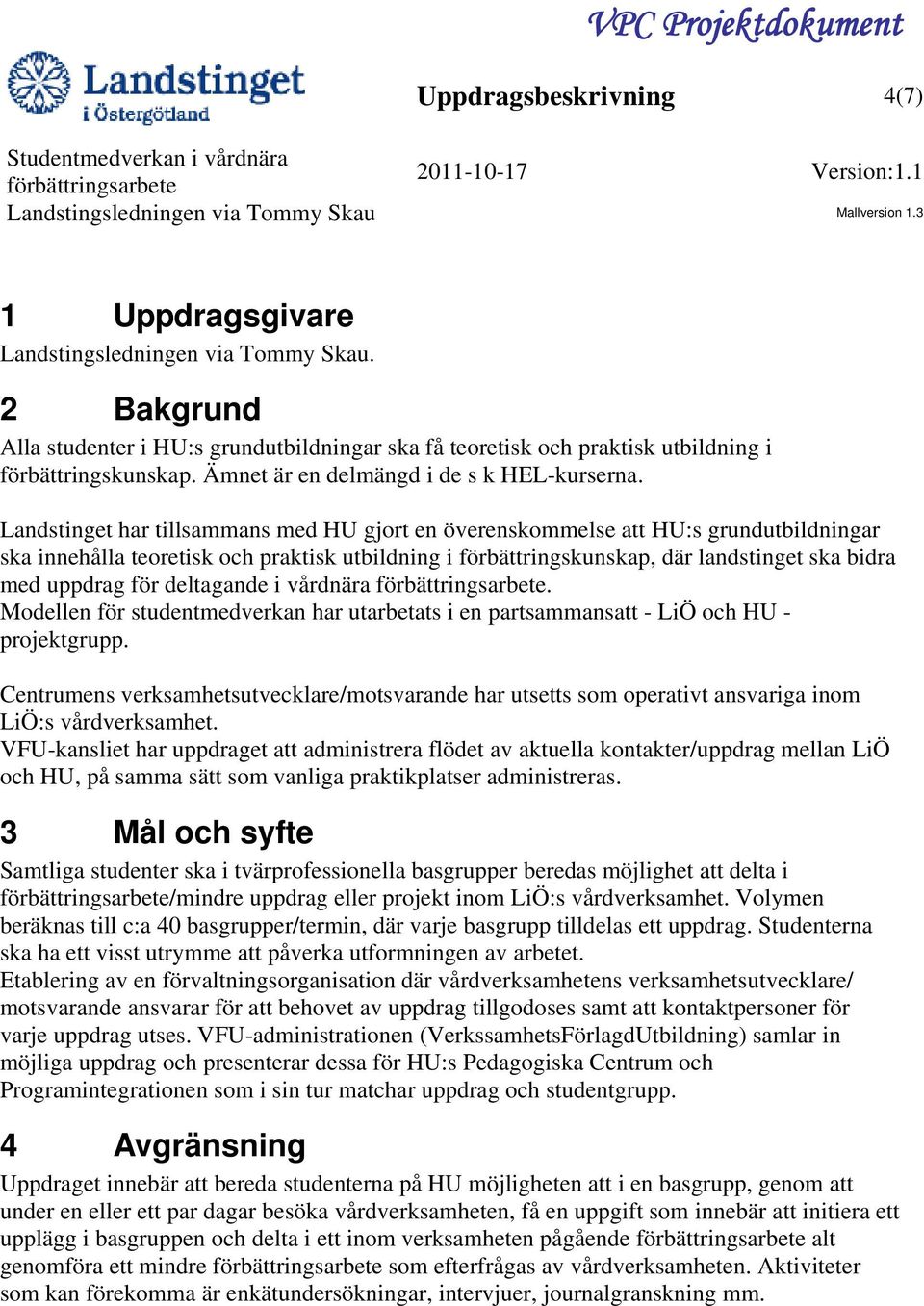 VPC Projektdokument

Landstinget i Östergötland

Uppdragsbeskrivning 4(7)

Studentmedverkan i vårdnära förbättringsarbete
Landstingsledningen via Tommy Skau

2011-10-17

Version:1.1

Mallversion 1.3

1 Uppdragsgivare

Landstingsledningen via Tommy Skau.

2 Bakgrund

Alla studenter i HU:s grundutbildningar ska få teoretisk och praktisk utbildning i förbättringskunskap. Ämnet är en delmängd i de s k HEL-kurserna.

Landstinget har tillsammans med HU gjort en överenskommelse att HU:s grundutbildningar ska innehålla teoretisk och praktisk utbildning i förbättringskunskap, där landstinget ska bidra med uppdrag för deltagande i vårdnära förbättringsarbete.
Modellen för studentmedverkan har utarbetats i en partsammansatt - LiÖ och HU - projektgrupp.

Centrumens verksamhetsutvecklare/motsvarande har utsetts som operativt ansvariga inom LiÖ:s vårdverksamhet.
VFU-kansliet har uppdraget att administrera flödet av aktuella kontakter/uppdrag mellan LiÖ och HU, på samma sätt som vanliga praktikplatser administreras.

3 Mål och syfte

Samtliga studenter ska i tvärprofessionella basgrupper beredas möjlighet att delta i förbättringsarbete/mindre uppdrag eller projekt inom LiÖ:s vårdverksamhet. Volymen beräknas till c:a 40 basgrupper/termin, där varje basgrupp tilldelas ett uppdrag. Studenterna ska ha ett visst utrymme att påverka utformningen av arbetet.
Etablering av en förvaltningsorganisation där vårdverksamhetens verksamhetsutvecklare/ motsvarande ansvarar för att behovet av uppdrag tillgodoses samt att kontaktpersoner för varje uppdrag utses. VFU-administrationen (VerkssamhetsFörlagdUtbildning) samlar in möjliga uppdrag och presenterar dessa för HU:s Pedagogiska Centrum och Programintegrationen som i sin tur matchar uppdrag och studentgrupp.

4 Avgränsning

Uppdraget innebär att bereda studenterna på HU möjligheten att i en basgrupp, genom att under en eller ett par dagar besöka vårdverksamheten, få en uppgift som innebär att initiera ett upplägg i basgruppen och delta i ett inom verksamheten pågående förbättringsarbete alt genomföra ett mindre förbättringsarbete som efterfrågas av vårdverksamheten. Aktiviteter som kan förekomma är enkätundersökningar, intervjuer, journalgranskning mm.